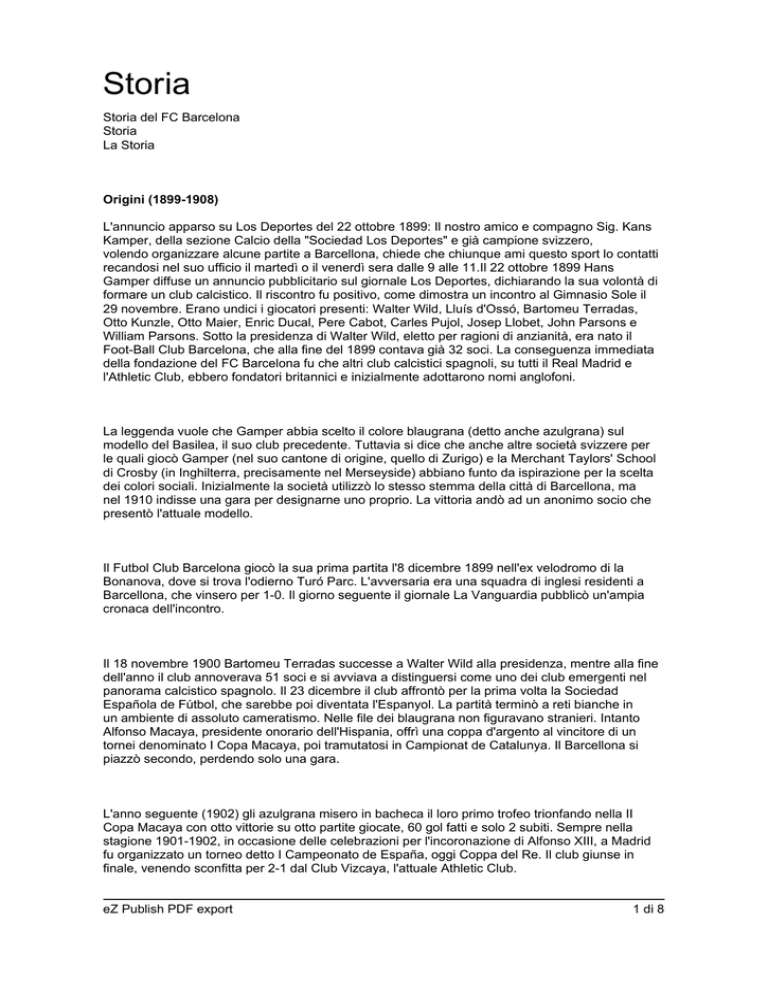 Storia

Storia del FC Barcelona
Storia
La Storia

Origini (1899-1908)

L'annuncio apparso su Los Deportes del 22 ottobre 1899: Il nostro amico e compagno Sig. Kans Kamper, della sezione Calcio della "Sociedad Los Deportes" e già campione svizzero, volendo organizzare alcune partite a Barcellona, chiede che chiunque ami questo sport lo contatti recandosi nel suo ufficio il martedì o il venerdì sera dalle 9 alle 11.Il 22 ottobre 1899 Hans Gamper diffuse un annuncio pubblicitario sul giornale Los Deportes, dichiarando la sua volontà di formare un club calcistico. Il riscontro fu positivo, come dimostra un incontro al Gimnasio Sole il 29 novembre. Erano undici i giocatori presenti: Walter Wild, Lluís d'Ossó, Bartomeu Terradas, Otto Kunzle, Otto Maier, Enric Ducal, Pere Cabot, Carles Pujol, Josep Llobet, John Parsons e William Parsons. Sotto la presidenza di Walter Wild, eletto per ragioni di anzianità, era nato il Foot-Ball Club Barcelona, che alla fine del 1899 contava già 32 soci. La conseguenza immediata della fondazione del FC Barcelona fu che altri club calcistici spagnoli, su tutti il Real Madrid e l'Athletic Club, ebbero fondatori britannici e inizialmente adottarono nomi anglofoni.

La leggenda vuole che Gamper abbia scelto il colore blaugrana (detto anche azulgrana) sul modello del Basilea, il suo club precedente. Tuttavia si dice che anche altre società svizzere per le quali giocò Gamper (nel suo cantone di origine, quello di Zurigo) e la Merchant Taylors' School di Crosby (in Inghilterra, precisamente nel Merseyside) abbiano funto da ispirazione per la scelta dei colori sociali. Inizialmente la società utilizzò lo stesso stemma della città di Barcellona, ma nel 1910 indisse una gara per designarne uno proprio. La vittoria andò ad un anonimo socio che presentò l'attuale modello.

Il Futbol Club Barcelona giocò la sua prima partita l'8 dicembre 1899 nell'ex velodromo di la Bonanova, dove si trova l'odierno Turó Parc. L'avversaria era una squadra di inglesi residenti a Barcellona, che vinsero per 1-0. Il giorno seguente il giornale La Vanguardia pubblicò un'ampia cronaca dell'incontro.

Il 18 novembre 1900 Bartomeu Terradas successe a Walter Wild alla presidenza, mentre alla fine dell'anno il club annoverava 51 soci e si avviava a distinguersi come uno dei club emergenti nel panorama calcistico spagnolo. Il 23 dicembre il club affrontò per la prima volta la Sociedad Española de Fútbol, che sarebbe poi diventata l'Espanyol. La partità terminò a reti bianche in un ambiente di assoluto cameratismo. Nelle file dei blaugrana non figuravano stranieri. Intanto Alfonso Macaya, presidente onorario dell'Hispania, offrì una coppa d'argento al vincitore di un tornei denominato I Copa Macaya, poi tramutatosi in Campionat de Catalunya. Il Barcellona si piazzò secondo, perdendo solo una gara.

L'anno seguente (1902) gli azulgrana misero in bacheca il loro primo trofeo trionfando nella II Copa Macaya con otto vittorie su otto partite giocate, 60 gol fatti e solo 2 subiti. Sempre nella stagione 1901-1902, in occasione delle celebrazioni per l'incoronazione di Alfonso XIII, a Madrid fu organizzato un torneo detto I Campeonato de España, oggi Coppa del Re. Il club giunse in finale, venendo sconfitta per 2-1 dal Club Vizcaya, l'attuale Athletic Club.

eZ Publish PDF export
1 di 8